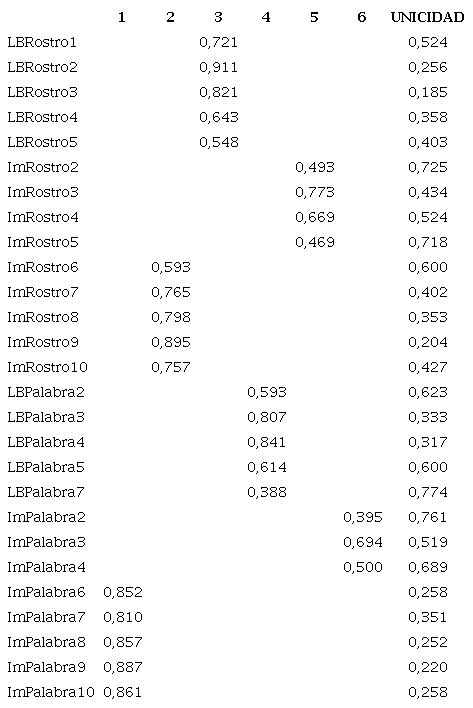 |  | 1 | 2 | 3 | 4 | 5 | 6 | UNICIDAD |
|---|---|---|---|---|---|---|---|
| LBRostro1 |  |  | 0,721 |  |  |  | 0,524 |
| LBRostro2 |  |  | 0,911 |  |  |  | 0,256 |
| LBRostro3 |  |  | 0,821 |  |  |  | 0,185 |
| LBRostro4 |  |  | 0,643 |  |  |  | 0,358 |
| LBRostro5 |  |  | 0,548 |  |  |  | 0,403 |
| ImRostro2 |  |  |  |  | 0,493 |  | 0,725 |
| ImRostro3 |  |  |  |  | 0,773 |  | 0,434 |
| ImRostro4 |  |  |  |  | 0,669 |  | 0,524 |
| ImRostro5 |  |  |  |  | 0,469 |  | 0,718 |
| ImRostro6 |  | 0,593 |  |  |  |  | 0,600 |
| ImRostro7 |  | 0,765 |  |  |  |  | 0,402 |
| ImRostro8 |  | 0,798 |  |  |  |  | 0,353 |
| ImRostro9 |  | 0,895 |  |  |  |  | 0,204 |
| ImRostro10 |  | 0,757 |  |  |  |  | 0,427 |
| LBPalabra2 |  |  |  | 0,593 |  |  | 0,623 |
| LBPalabra3 |  |  |  | 0,807 |  |  | 0,333 |
| LBPalabra4 |  |  |  | 0,841 |  |  | 0,317 |
| LBPalabra5 |  |  |  | 0,614 |  |  | 0,600 |
| LBPalabra7 |  |  |  | 0,388 |  |  | 0,774 |
| ImPalabra2 |  |  |  |  |  | 0,395 | 0,761 |
| ImPalabra3 |  |  |  |  |  | 0,694 | 0,519 |
| ImPalabra4 |  |  |  |  |  | 0,500 | 0,689 |
| ImPalabra6 | 0,852 |  |  |  |  |  | 0,258 |
| ImPalabra7 | 0,810 |  |  |  |  |  | 0,351 |
| ImPalabra8 | 0,857 |  |  |  |  |  | 0,252 |
| ImPalabra9 | 0,887 |  |  |  |  |  | 0,220 |
| ImPalabra10 | 0,861 |  |  |  |  |  | 0,258 |